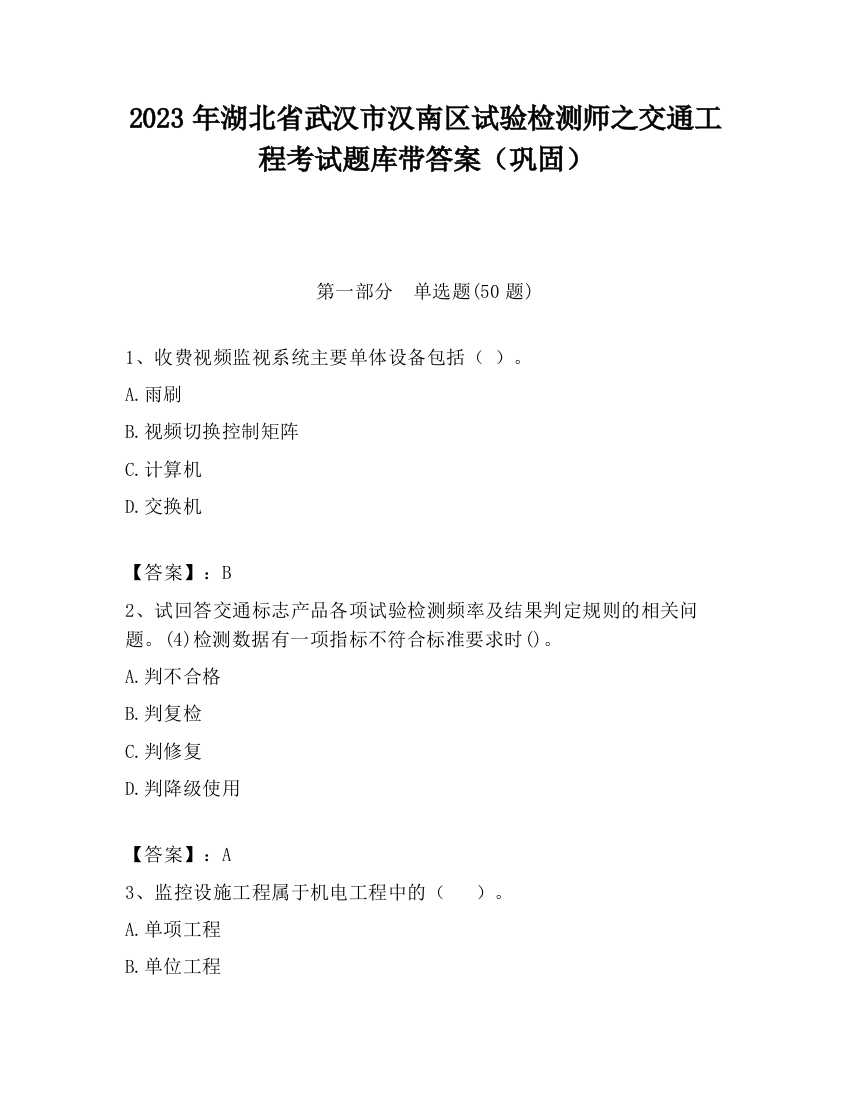 2023 年湖北省武汉市汉南区试验检测师之交通工程考试题库带答案（巩固）

第一部分　单选题(50 题)

1、收费视频监视系统主要单体设备包括（ ）。

A.雨刷

B.视频切换控制矩阵

C.计算机

D.交换机

【答案】：B

2、试回答交通标志产品各项试验检测频率及结果判定规则的相关问题。(4)检测数据有一项指标不符合标准要求时()。

A.判不合格

B.判复检

C.判修复

D.判降级使用

【答案】：A

3、监控设施工程属于机电工程中的（　　）。

A.单项工程

B.单位工程